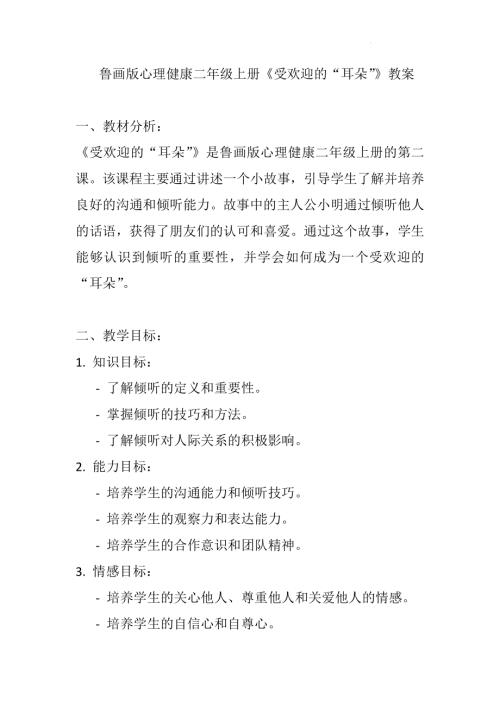 鲁画版心理健康二年级上册《受欢迎的“耳朵”》教案

一、教材分析：

《受欢迎的“耳朵”》是鲁画版心理健康二年级上册的第二课。该课程主要通过讲述一个小故事，引导学生了解并培养良好的沟通和倾听能力。故事中的主人公小明通过倾听他人的话语，获得了朋友们的认可和喜爱。通过这个故事，学生能够认识到倾听的重要性，并学会如何成为一个受欢迎的“耳朵”。

二、教学目标：

1. 知识目标：

- 了解倾听的定义和重要性。

- 掌握倾听的技巧和方法。

- 了解倾听对人际关系的积极影响。

2. 能力目标：

- 培养学生的沟通能力和倾听技巧。

- 培养学生的观察力和表达能力。

- 培养学生的合作意识和团队精神。

3. 情感目标：

- 培养学生的关心他人、尊重他人和关爱他人的情感。

- 培养学生的自信心和自尊心。